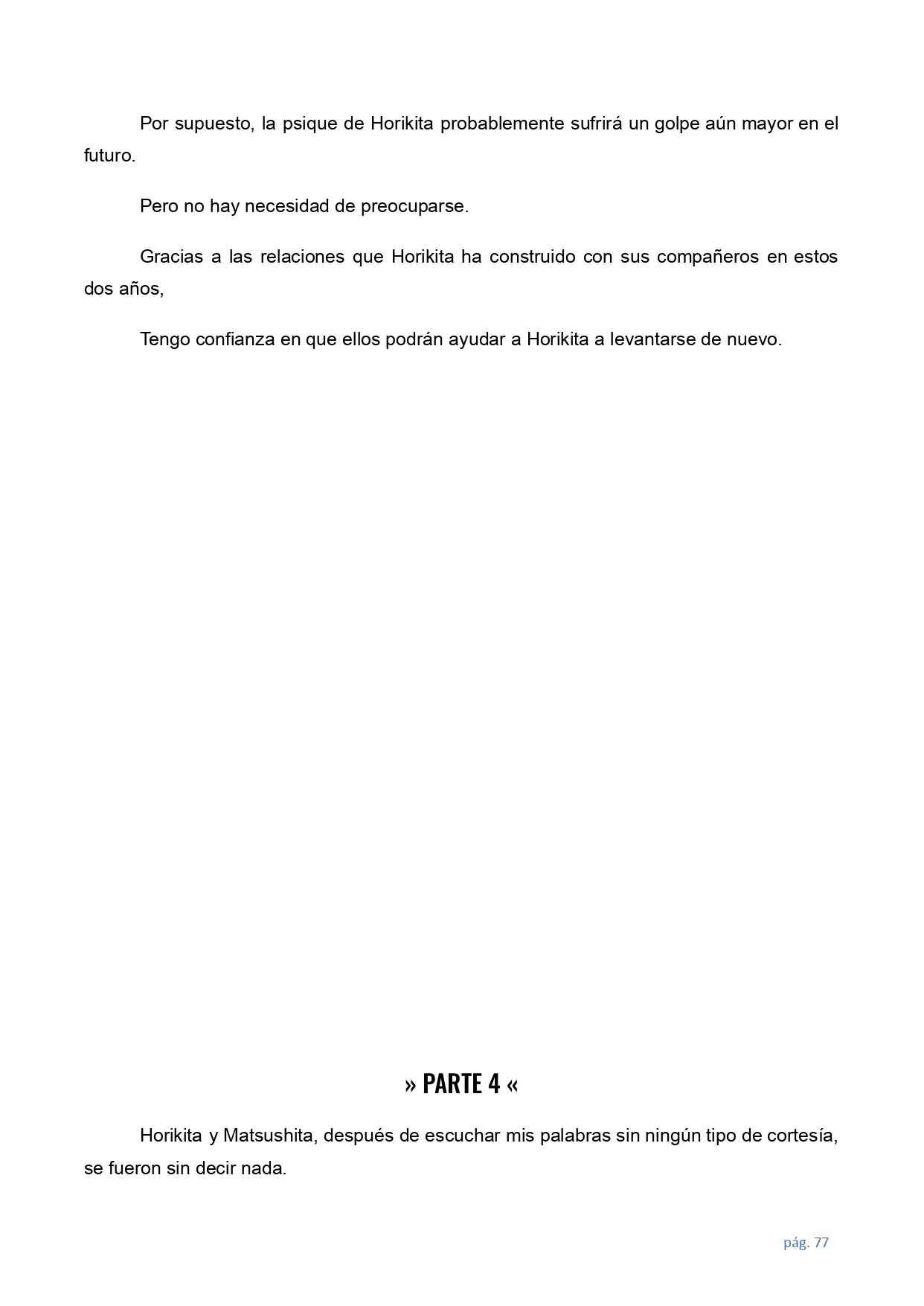 Por supuesto, la psique de Horikita probablemente sufrirá un golpe aún mayor en el futuro.

Pero no hay necesidad de preocuparse.

Gracias a las relaciones que Horikita ha construido con sus compañeros en estos dos años,

Tengo confianza en que ellos podrán ayudar a Horikita a levantarse de nuevo.

» PARTE 4 «

Horikita y Matsushita, después de escuchar mis palabras sin ningún tipo de cortesía, se fueron sin decir nada.

pág. 77